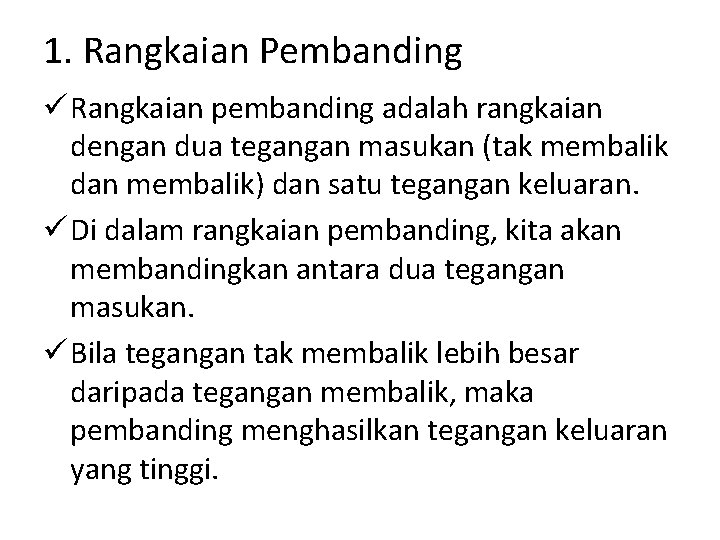 1. Rangkaian Pembanding

✓ Rangkaian pembanding adalah rangkaian dengan dua tegangan masukan (tak membalik dan membalik) dan satu tegangan keluaran.

✓ Di dalam rangkaian pembanding, kita akan membandingkan antara dua tegangan masukan.

✓ Bila tegangan tak membalik lebih besar daripada tegangan membalik, maka pembanding menghasilkan tegangan keluaran yang tinggi.